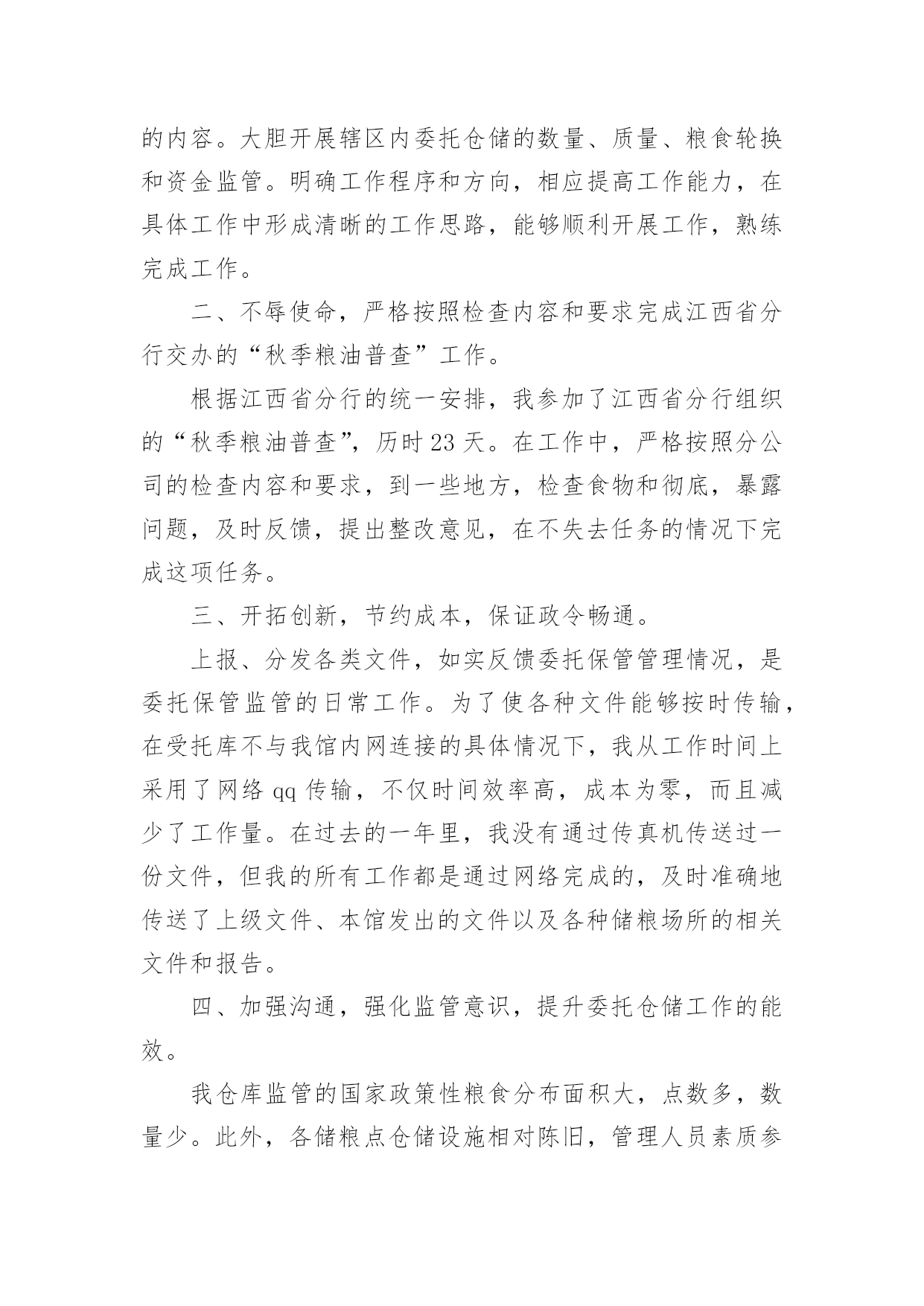 的内容。大胆开展辖区内委托仓储的数量、质量、粮食轮换和资金监管。明确工作程序和方向，相应提高工作能力，在具体工作中形成清晰的工作思路，能够顺利开展工作，熟练完成工作。

二、不辱使命，严格按照检查内容和要求完成江西省分行交办的“秋季粮油普查”工作。

根据江西省分行的统一安排，我参加了江西省分行组织的“秋季粮油普查”，历时23天。在工作中，严格按照分公司的检查内容和要求，到一些地方，检查食物和彻底，暴露问题，及时反馈，提出整改意见，在不失去任务的情况下完成这项任务。

三、开拓创新，节约成本，保证政令畅通。

上报、分发各类文件，如实反馈委托保管管理情况，是委托保管监管的日常工作。为了使各种文件能够按时传输，在受托库不与我馆内网连接的具体情况下，我从工作时间上采用了网络qq传输，不仅时间效率高，成本为零，而且减少了工作量。在过去的一年里，我没有通过传真机传送过一份文件，但我的所有工作都是通过网络完成的，及时准确地传送了上级文件、本馆发出的文件以及各种储粮场所的相关文件和报告。

四、加强沟通，强化监管意识，提升委托仓储工作的能效。

我仓库监管的国家政策性粮食分布面积大，点数多，数量少。此外，各储粮点仓储设施相对陈旧，管理人员素质参